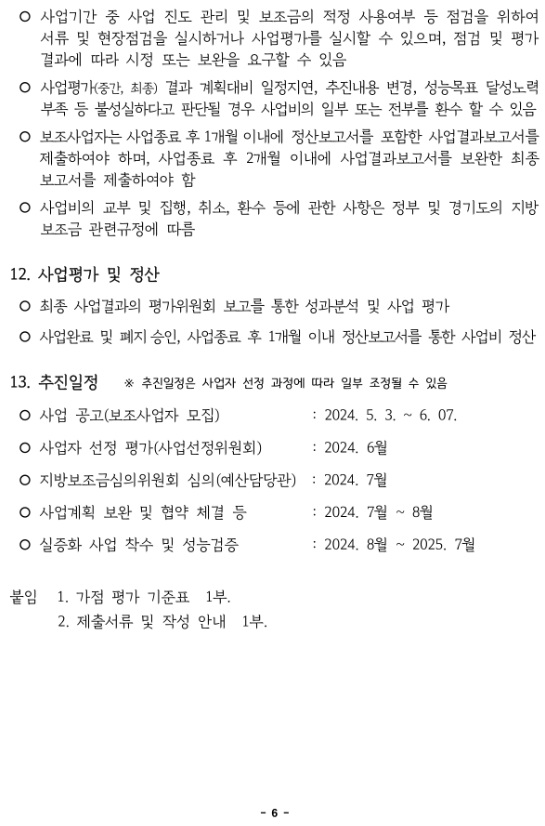 ○ 사업기간 중 사업 진도 관리 및 보조금의 적정 사용여부 등 점검을 위하여 서류 및 현장점검을 실시하거나 사업평가를 실시할 수 있으며, 점검 및 평가 결과에 따라 시정 또는 보완을 요구할 수 있음

○ 사업평가(중간, 최종) 결과 계획대비 일정지연, 추진내용 변경, 성능목표 달성노력 부족 등 불성실하다고 판단될 경우 사업비의 일부 또는 전부를 환수 할 수 있음

○ 보조사업자는 사업종료 후 1개월 이내에 정산보고서를 포함한 사업결과보고서를 제출하여야 하며, 사업종료 후 2개월 이내에 사업결과보고서를 보완한 최종 보고서를 제출하여야 함

○ 사업비의 교부 및 집행, 취소, 환수 등에 관한 사항은 정부 및 경기도의 지방 보조금 관련규정에 따름

12. 사업평가 및 정산

○ 최종 사업결과의 평가위원회 보고를 통한 성과분석 및 사업 평가

○ 사업완료 및 폐지 승인, 사업종료 후 1개월 이내 정산보고서를 통한 사업비 정산

13. 추진일정 ※ 추진일정은 사업자 선정 과정에 따라 일부 조정될 수 있음

○ 사업 공고(보조사업자 모집) : 2024. 5. 3. ~ 6. 07.

○ 사업자 선정 평가(사업선정위원회) : 2024. 6월

○ 지방보조금심의위원회 심의(예산담당관) : 2024. 7월

○ 사업계획 보완 및 협약 체결 등 : 2024. 7월 ~ 8월

○ 실증화 사업 착수 및 성능검증 : 2024. 8월 ~ 2025. 7월

붙임 1. 가점 평가 기준표 1부.
2. 제출서류 및 작성 안내 1부.

- 6 -